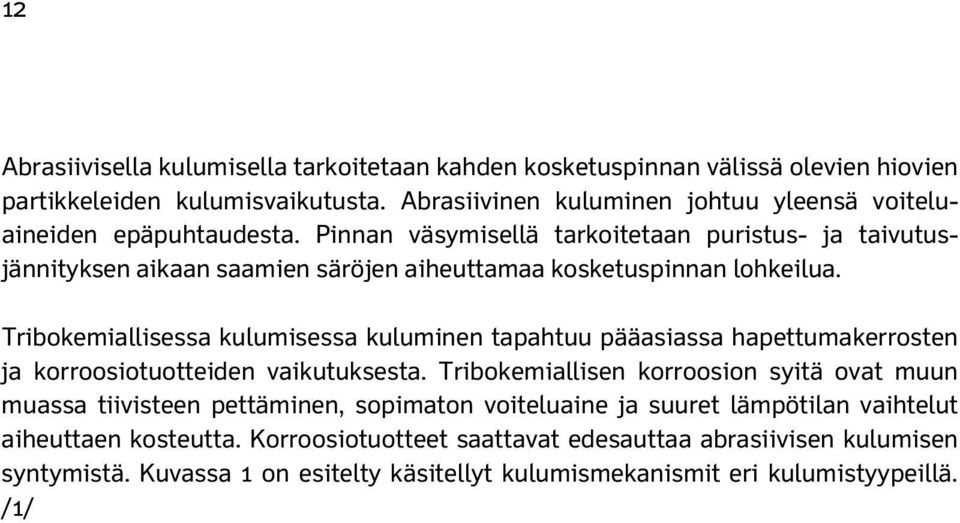 12

Abrasiivisella kulumisella tarkoitetaan kahden kosketuspinnan välissä olevien hiovien partikkeleiden kulumisvaikutusta. Abrasiivinen kuluminen johtuu yleensä voiteluaineiden epäpuhtaudesta. Pinnan väsymisellä tarkoitetaan puristus- ja taivutusjännityksen aikaan saamien säröjen aiheuttamaa kosketuspinnan lohkeilua.

Tribokemiallisessa kulumisessa kuluminen tapahtuu pääasiassa hapettumakerrosten ja korroosiotuotteiden vaikutuksesta. Tribokemiallisen korroosion syitä ovat muun muassa tiivisteen pettäminen, sopimaton voiteluaine ja suuret lämpötilan vaihtelut aiheuttaen kosteutta. Korroosiotuotteet saattavat edesauttaa abrasiivisen kulumisen syntymistä. Kuvassa 1 on esitelty käsitellyt kulumismekanismit eri kulumistyypeillä. /1/